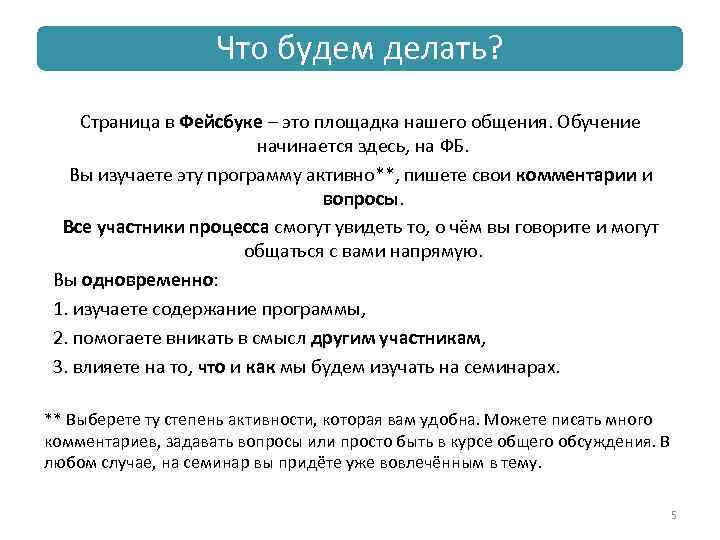 Что будем делать?

Страница в Фейсбуке – это площадка нашего общения. Обучение начинается здесь, на ФБ.

Вы изучаете эту программу активно**, пишете свои комментарии и вопросы.

Все участники процесса смогут увидеть то, о чём вы говорите и могут общаться с вами напрямую.

Вы одновременно:

1. изучаете содержание программы,

2. помогаете вникать в смысл другим участникам,

3. влияете на то, что и как мы будем изучать на семинарах.

** Выберете ту степень активности, которая вам удобна. Можете писать много комментариев, задавать вопросы или просто быть в курсе общего обсуждения. В любом случае, на семинар вы придёте уже вовлечённым в тему.

5